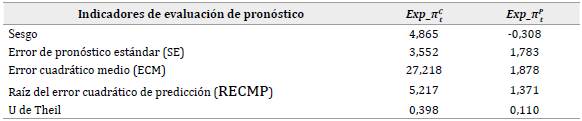 | Indicadores de evaluación de pronóstico | $Exp\_\pi_t^c$ | $Exp\_\pi_t^p$ |
|---|---|---|
| Sesgo | 4,865 | -0,308 |
| Error de pronóstico estándar (SE) | 3,552 | 1,783 |
| Error cuadrático medio (ECM) | 27,218 | 1,878 |
| Raíz del error cuadrático de predicción (RECMP) | 5,217 | 1,371 |
| U de Theil | 0,398 | 0,110 |